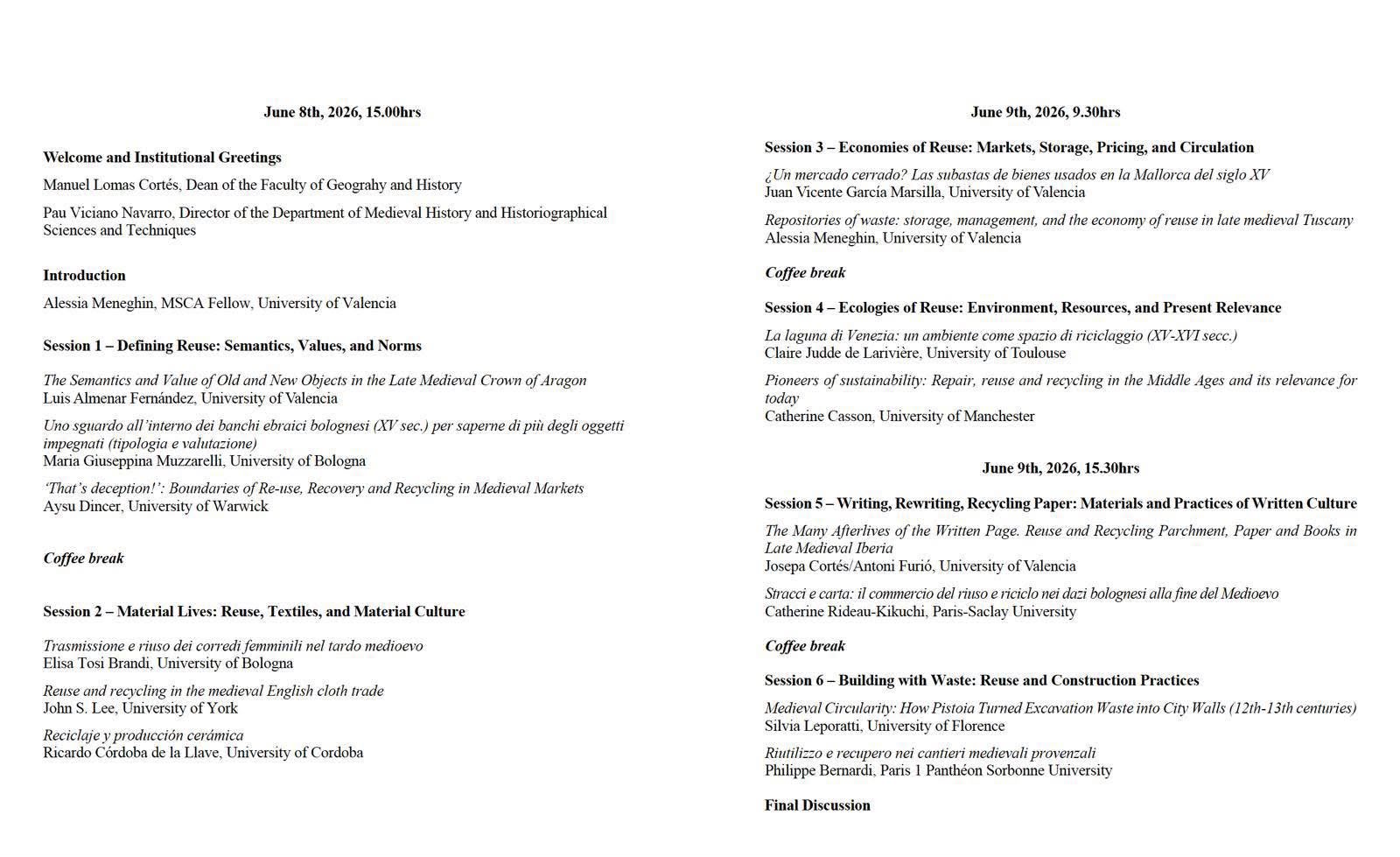 June 8th, 2026, 15.00hrs

Welcome and Institutional Greetings

Manuel Lomas Cortés, Dean of the Faculty of Geograhy and History

Pau Viciano Navarro, Director of the Department of Medieval History and Historiographical Sciences and Techniques

Introduction

Alessia Meneghin, MSCA Fellow, University of Valencia

Session 1 – Defining Reuse: Semantics, Values, and Norms

The Semantics and Value of Old and New Objects in the Late Medieval Crown of Aragon
Luis Almenar Fernández, University of Valencia

Uno sguardo all'interno dei banchi ebraici bolognesi (XV sec.) per saperne di più degli oggetti impegnati (tipologia e valutazione)
Maria Giuseppina Muzzarelli, University of Bologna

'That's deception!': Boundaries of Re-use, Recovery and Recycling in Medieval Markets
Aysu Dincer, University of Warwick

Coffee break

Session 2 – Material Lives: Reuse, Textiles, and Material Culture

Trasmissione e riuso dei corredi femminili nel tardo medioevo
Elisa Tosi Brandi, University of Bologna

Reuse and recycling in the medieval English cloth trade
John S. Lee, University of York

Reciclaje y producción cerámica
Ricardo Córdoba de la Llave, University of Cordoba

June 9th, 2026, 9.30hrs

Session 3 – Economies of Reuse: Markets, Storage, Pricing, and Circulation

¿Un mercado cerrado? Las subastas de bienes usados en la Mallorca del siglo XV
Juan Vicente García Marsilla, University of Valencia

Repositories of waste: storage, management, and the economy of reuse in late medieval Tuscany
Alessia Meneghin, University of Valencia

Coffee break

Session 4 – Ecologies of Reuse: Environment, Resources, and Present Relevance

La laguna di Venezia: un ambiente come spazio di riciclaggio (XV-XVI secc.)
Claire Judde de Larivière, University of Toulouse

Pioneers of sustainability: Repair, reuse and recycling in the Middle Ages and its relevance for today
Catherine Casson, University of Manchester

June 9th, 2026, 15.30hrs

Session 5 – Writing, Rewriting, Recycling Paper: Materials and Practices of Written Culture

The Many Afterlives of the Written Page. Reuse and Recycling Parchment, Paper and Books in Late Medieval Iberia
Josepa Cortés/Antoni Furió, University of Valencia

Stracci e carta: il commercio del riuso e riciclo nei dazi bolognesi alla fine del Medioevo
Catherine Rideau-Kikuchi, Paris-Saclay University

Coffee break

Session 6 – Building with Waste: Reuse and Construction Practices

Medieval Circularity: How Pistoia Turned Excavation Waste into City Walls (12th-13th centuries)
Silvia Leporatti, University of Florence

Riutilizzo e recupero nei cantieri medievali provenzali
Philippe Bernardi, Paris 1 Panthéon Sorbonne University

Final Discussion